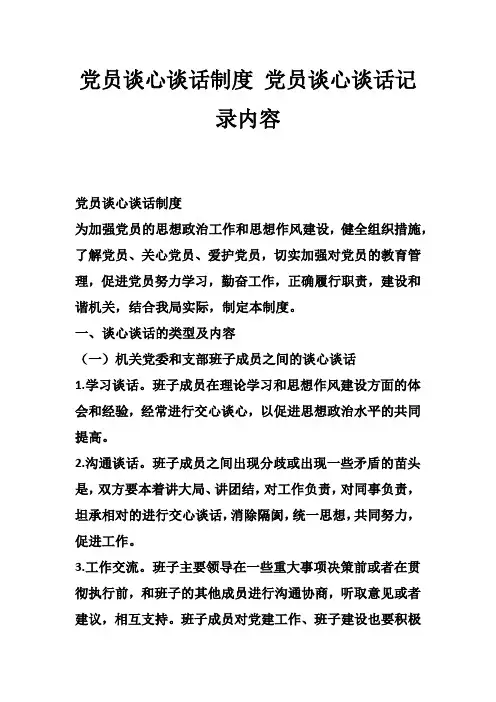 党员谈心谈话制度 党员谈心谈话记录内容

党员谈心谈话制度

为加强党员的思想政治工作和思想作风建设，健全组织措施，了解党员、关心党员、爱护党员，切实加强对党员的教育管理，促进党员努力学习，勤奋工作，正确履行职责，建设和谐机关，结合我局实际，制定本制度。

一、谈心谈话的类型及内容

（一）机关党委和支部班子成员之间的谈心谈话

1.学习谈话。班子成员在理论学习和思想作风建设方面的体会和经验，经常进行交心谈心，以促进思想政治水平的共同提高。

2.沟通谈话。班子成员之间出现分歧或出现一些矛盾的苗头是，双方要本着讲大局、讲团结，对工作负责，对同事负责，坦承相对的进行交心谈话，消除隔阂，统一思想，共同努力，促进工作。

3.工作交流。班子主要领导在一些重大事项决策前或者在贯彻执行前，和班子的其他成员进行沟通协商，听取意见或者建议，相互支持。班子成员对党建工作、班子建设也要积极